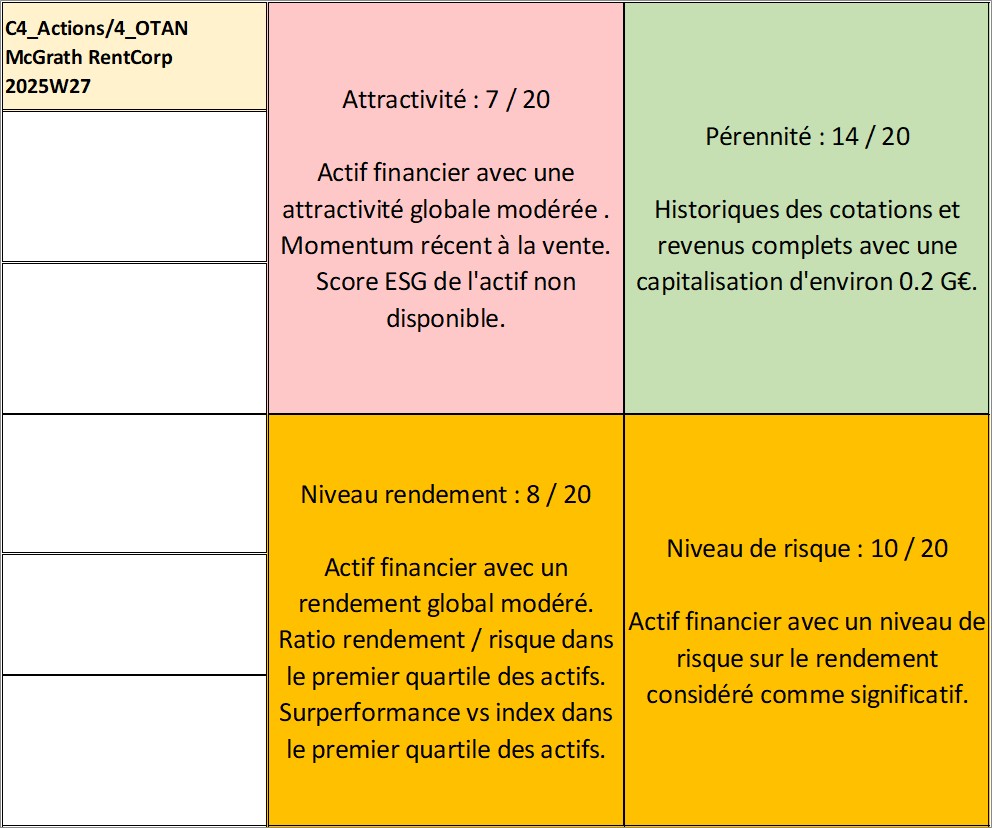 C4_Actions/4_OTAN
McGrath RentCorp
2025W27

Attractivité : 7 / 20

Actif financier avec une attractivité globale modérée . Momentum récent à la vente. Score ESG de l'actif non disponible.

Pérennité : 14 / 20

Historiques des cotations et revenus complets avec une capitalisation d'environ 0.2 G€.

Niveau rendement : 8 / 20

Actif financier avec un rendement global modéré. Ratio rendement / risque dans le premier quartile des actifs. Surperformance vs index dans le premier quartile des actifs.

Niveau de risque : 10 / 20

Actif financier avec un niveau de risque sur le rendement considéré comme significatif.